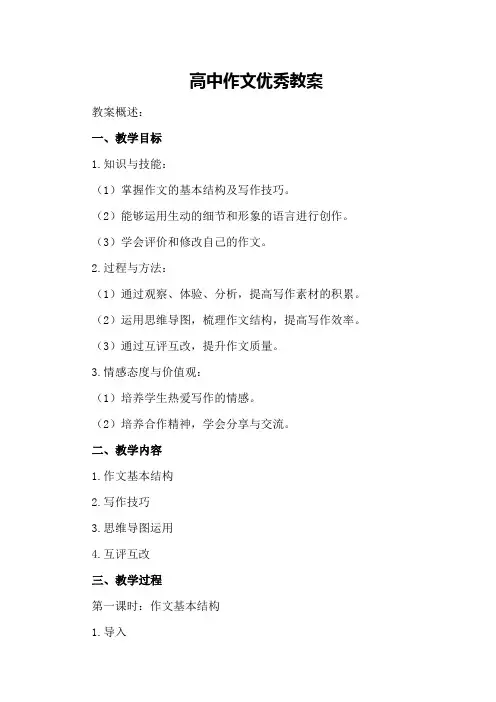 高中作文优秀教案

教案概述：

一、教学目标

1.知识与技能：

（1）掌握作文的基本结构及写作技巧。

（2）能够运用生动的细节和形象的语言进行创作。

（3）学会评价和修改自己的作文。

2.过程与方法：

（1）通过观察、体验、分析，提高写作素材的积累。

（2）运用思维导图，梳理作文结构，提高写作效率。

（3）通过互评互改，提升作文质量。

3.情感态度与价值观：

（1）培养学生热爱写作的情感。

（2）培养合作精神，学会分享与交流。

二、教学内容

1.作文基本结构

2.写作技巧

3.思维导图运用

4.互评互改

三、教学过程

第一课时：作文基本结构

1.导入